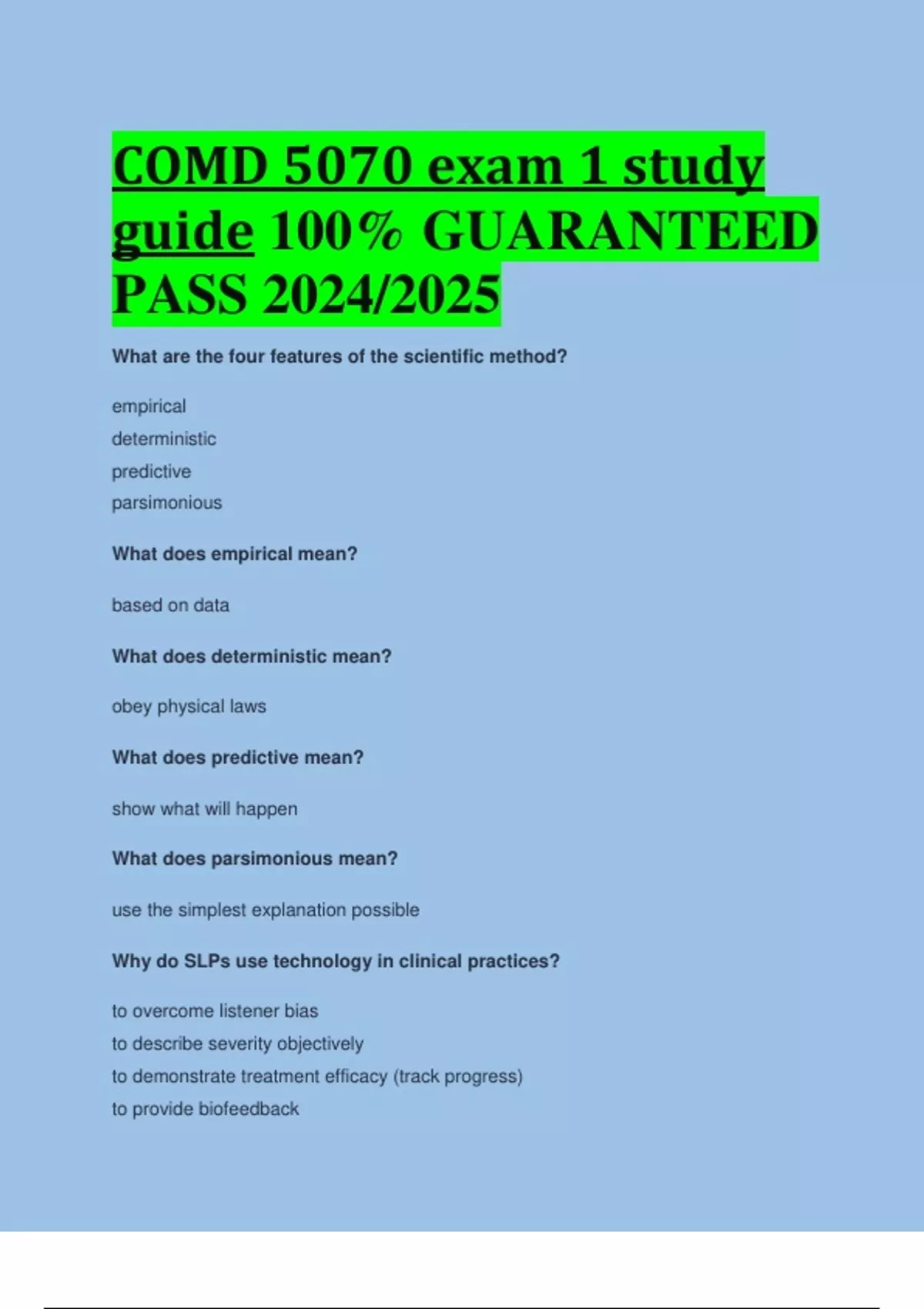 COMD 5070 exam 1 study guide 100% GUARANTEED PASS 2024/2025

What are the four features of the scientific method?

empirical
deterministic
predictive
parsimonious

What does empirical mean?

based on data

What does deterministic mean?

obey physical laws

What does predictive mean?

show what will happen

What does parsimonious mean?

use the simplest explanation possible

Why do SLPs use technology in clinical practices?

to overcome listener bias
to describe severity objectively
to demonstrate treatment efficacy (track progress)
to provide biofeedback